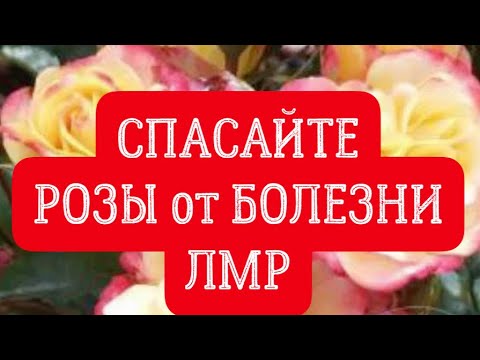 СПАСАЙТЕ
РОЗЫ от БОЛЕЗНИ
ЛМР